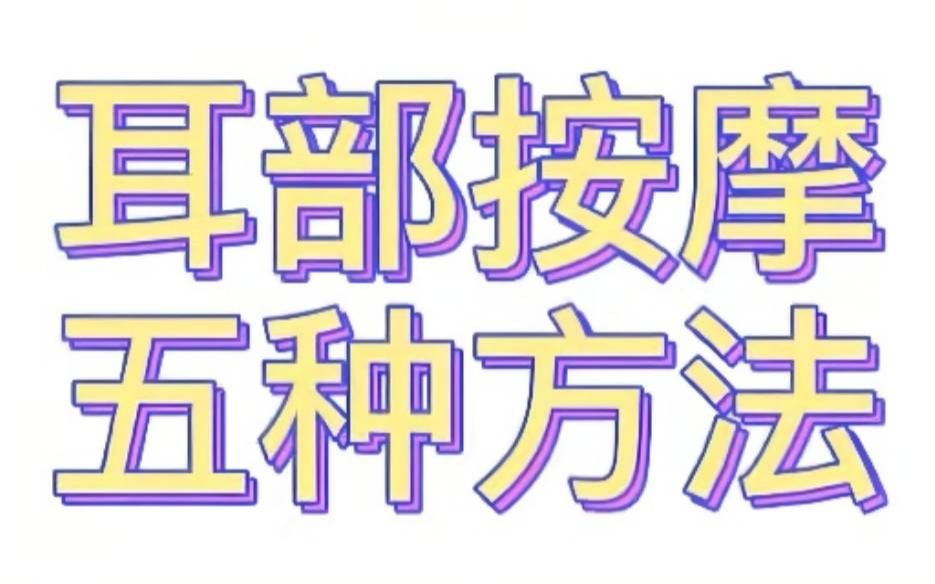 耳部按摩
五种方法